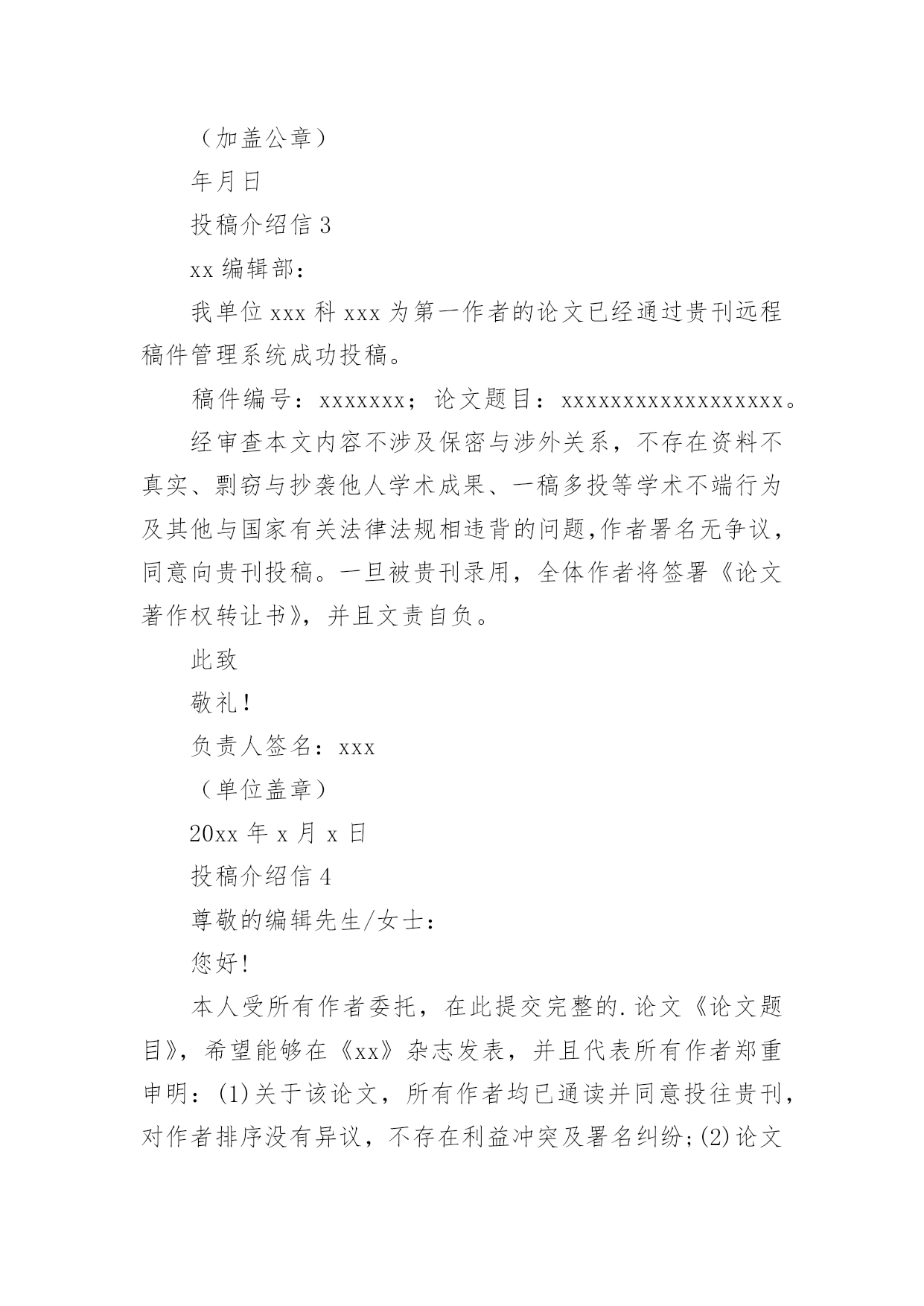 （加盖公章）

年月日

投稿介绍信 3

xx 编辑部：

我单位 xxx 科 xxx 为第一作者的论文已经通过贵刊远程稿件管理系统成功投稿。

稿件编号：xxxxxxx；论文题目：xxxxxxxxxxxxxxxxxx。

经审查本文内容不涉及保密与涉外关系，不存在资料不真实、剽窃与抄袭他人学术成果、一稿多投等学术不端行为及其他与国家有关法律法规相违背的问题,作者署名无争议，同意向贵刊投稿。一旦被贵刊录用，全体作者将签署《论文著作权转让书》，并且文责自负。

此致

敬礼!

负责人签名：xxx

（单位盖章）

20xx 年 x 月 x 日

投稿介绍信 4

尊敬的编辑先生/女士：

您好!

本人受所有作者委托，在此提交完整的.论文《论文题目》，希望能够在《xx》杂志发表，并且代表所有作者郑重申明：(1)关于该论文，所有作者均已通读并同意投往贵刊，对作者排序没有异议，不存在利益冲突及署名纠纷;(2)论文